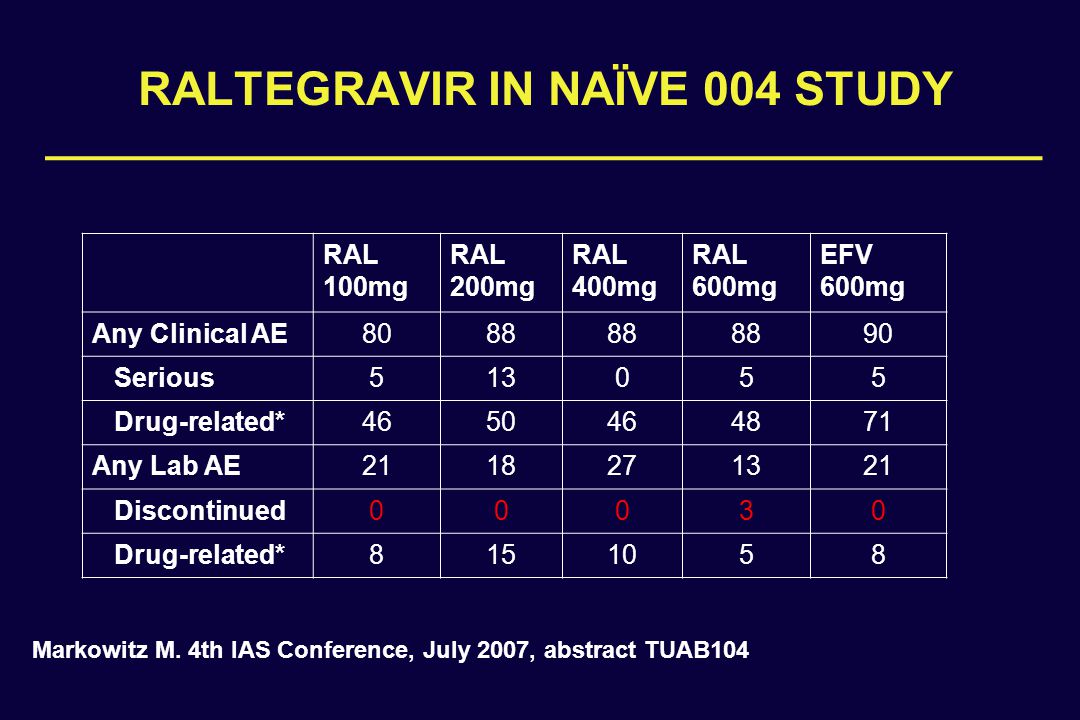 RALTEGRAVIR IN NAÏVE 004 STUDY

|  | RAL 100mg | RAL 200mg | RAL 400mg | RAL 600mg | EFV 600mg |
|---|---|---|---|---|---|
| Any Clinical AE | 80 | 88 | 88 | 88 | 90 |
| Serious | 5 | 13 | 0 | 5 | 5 |
| Drug-related* | 46 | 50 | 46 | 48 | 71 |
| Any Lab AE | 21 | 18 | 27 | 13 | 21 |
| Discontinued | 0 | 0 | 0 | 3 | 0 |
| Drug-related* | 8 | 15 | 10 | 5 | 8 |

Markowitz M. 4th IAS Conference, July 2007, abstract TUAB104